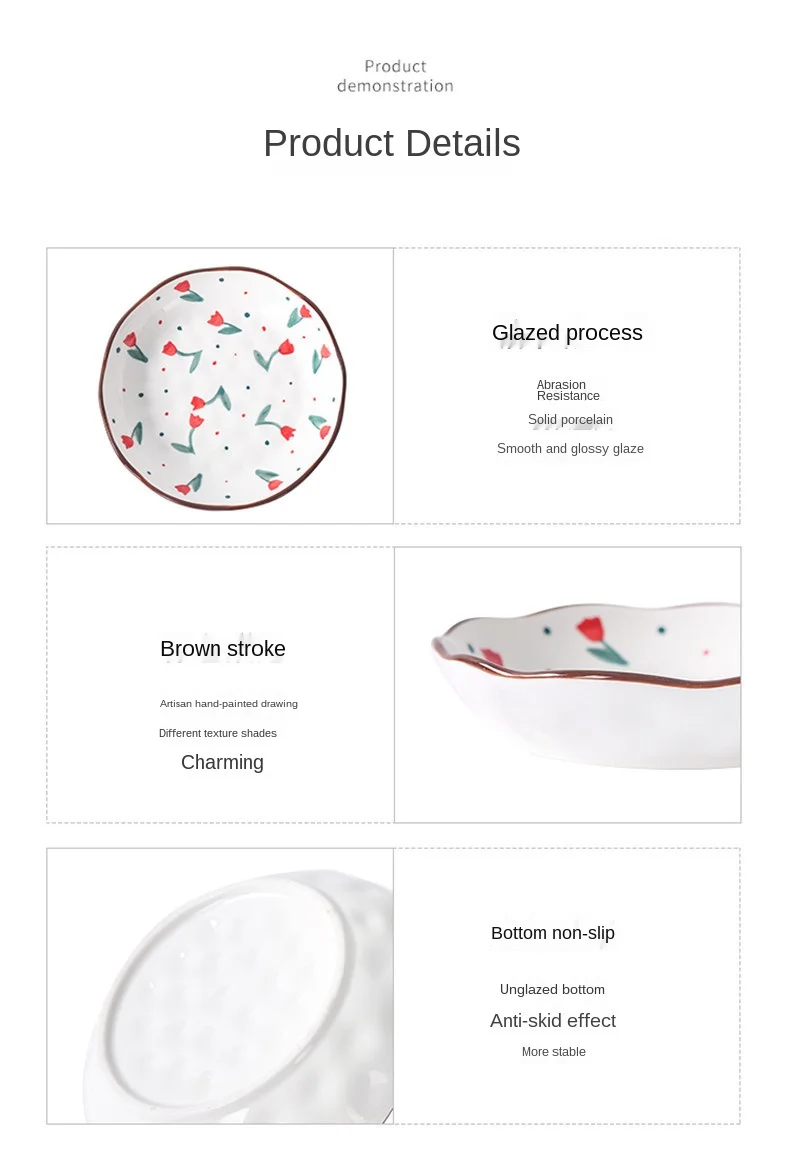 Product demonstration

Product Details

Glazed process

Abrasion Resistance

Solid porcelain

Smooth and glossy glaze

Brown stroke

Artisan hand-painted drawing

Different texture shades

Charming

Bottom non-slip

Unglazed bottom

Anti-skid effect

More stable